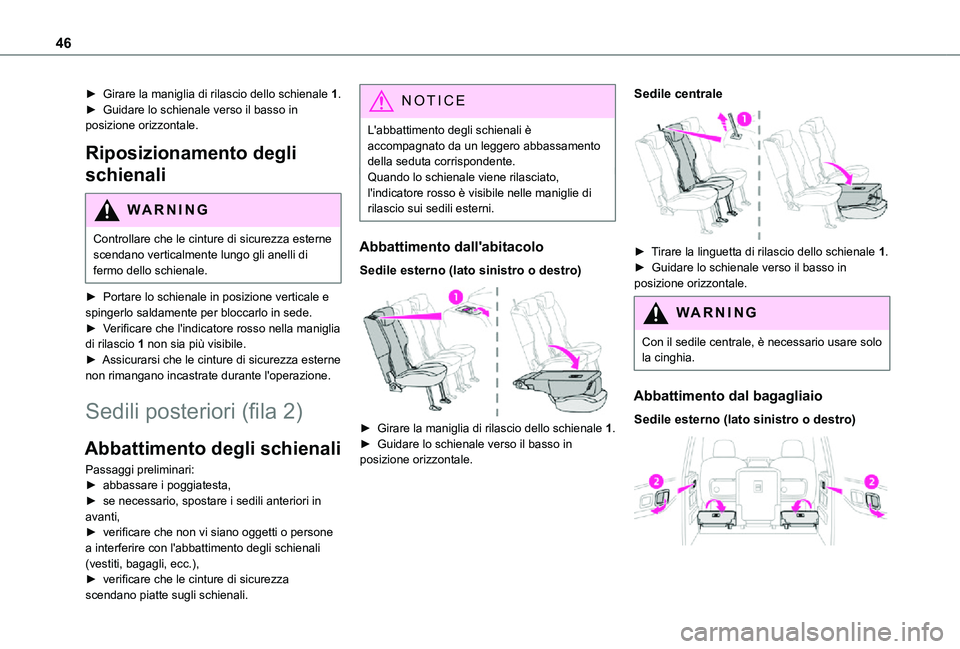 46

► Girare la maniglia di rilascio dello schienale 1.
► Guidare lo schienale verso il basso in posizione orizzontale.

Riposizionamento degli schienali

WARNING

Controllare che le cinture di sicurezza esterne scendano verticalmente lungo gli anelli di fermo dello schienale.

► Portare lo schienale in posizione verticale e spingerlo saldamente per bloccarlo in sede.
► Verificare che l'indicatore rosso nella maniglia di rilascio 1 non sia più visibile.
► Assicurarsi che le cinture di sicurezza esterne non rimangano incastrate durante l'operazione.

Sedili posteriori (fila 2)

Abbattimento degli schienali

Passaggi preliminari:
► abbassare i poggiatesta,
► se necessario, spostare i sedili anteriori in avanti,
► verificare che non vi siano oggetti o persone a interferire con l'abbattimento degli schienali (vestiti, bagagli, ecc.),
► verificare che le cinture di sicurezza scendano piatte sugli schienali.

NOTICE

L'abbattimento degli schienali è accompagnato da un leggero abbassamento della seduta corrispondente.
Quando lo schienale viene rilasciato, l'indicatore rosso è visibile nelle maniglie di rilascio sui sedili esterni.

Abbattimento dall'abitacolo

Sedile esterno (lato sinistro o destro)

1

► Girare la maniglia di rilascio dello schienale 1.
► Guidare lo schienale verso il basso in posizione orizzontale.

Sedile centrale

1

► Tirare la linguetta di rilascio dello schienale 1.
► Guidare lo schienale verso il basso in posizione orizzontale.

WARNING

Con il sedile centrale, è necessario usare solo la cinghia.

Abbattimento dal bagagliaio

Sedile esterno (lato sinistro o destro)

2 2

carmanualsonline.info